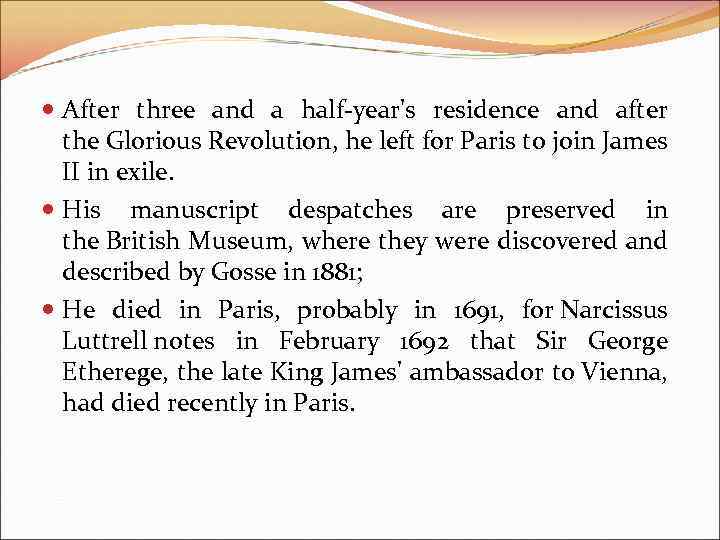 After three and a half-year's residence and after the Glorious Revolution, he left for Paris to join James II in exile.

His manuscript despatches are preserved in the British Museum, where they were discovered and described by Gosse in 1881;

He died in Paris, probably in 1691, for Narcissus Luttrell notes in February 1692 that Sir George Etherege, the late King James' ambassador to Vienna, had died recently in Paris.